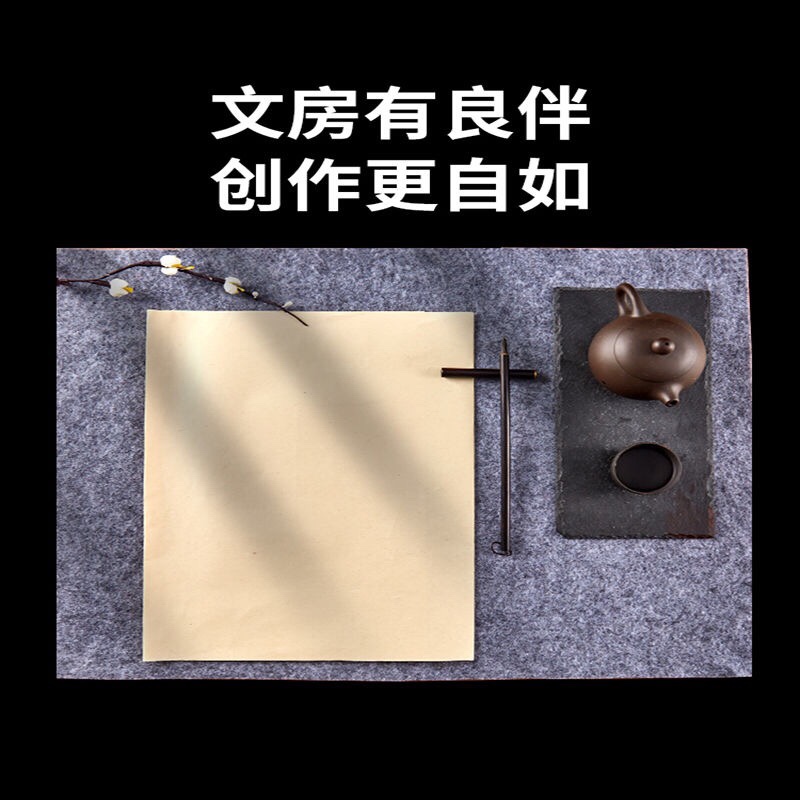 文房有良伴
创作更自如